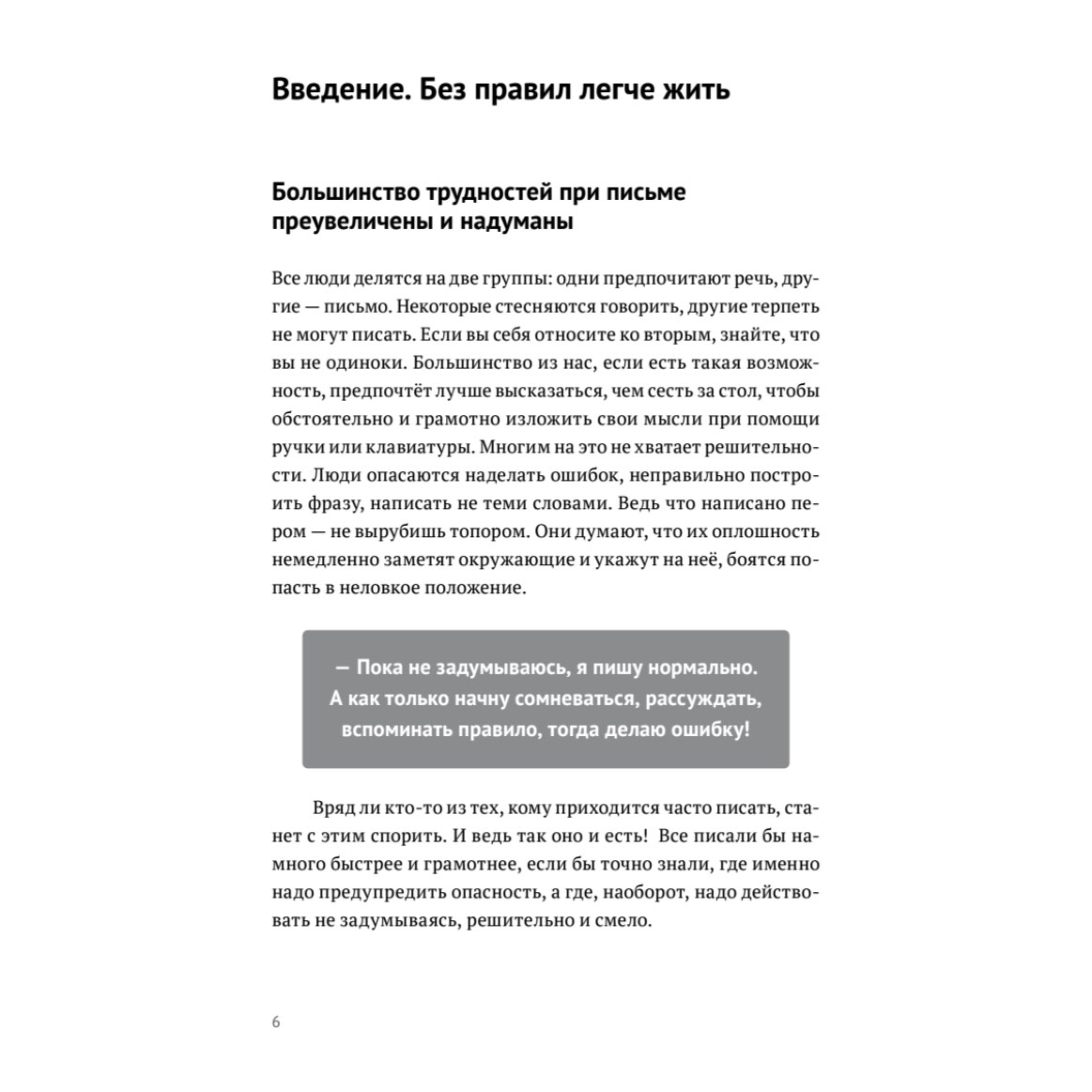 Введение. Без правил легче жить

Большинство трудностей при письме преувеличены и надуманы

Все люди делятся на две группы: одни предпочитают речь, другие — письмо. Некоторые стесняются говорить, другие терпеть не могут писать. Если вы себя относите ко вторым, знайте, что вы не одиноки. Большинство из нас, если есть такая возможность, предпочтёт лучше высказаться, чем сесть за стол, чтобы обстоятельно и грамотно изложить свои мысли при помощи ручки или клавиатуры. Многим на это не хватает решительности. Люди опасаются наделать ошибок, неправильно построить фразу, написать не теми словами. Ведь что написано пером — не вырубишь топором. Они думают, что их оплошность немедленно заметят окружающие и укажут на неё, боятся попасть в неловкое положение.

— Пока не задумываюсь, я пишу нормально. А как только начну сомневаться, рассуждать, вспоминать правило, тогда делаю ошибку!

Вряд ли кто-то из тех, кому приходится часто писать, станет с этим спорить. И ведь так оно и есть! Все писали бы намного быстрее и грамотнее, если бы точно знали, где именно надо предупредить опасность, а где, наоборот, надо действовать не задумываясь, решительно и смело.

6